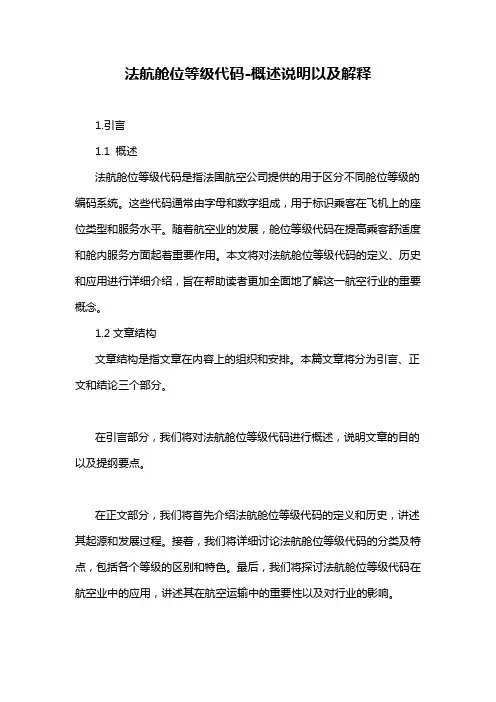 法航舱位等级代码-概述说明以及解释

1.引言

1.1 概述

法航舱位等级代码是指法国航空公司提供的用于区分不同舱位等级的编码系统。这些代码通常由字母和数字组成，用于标识乘客在飞机上的座位类型和服务水平。随着航空业的发展，舱位等级代码在提高乘客舒适度和舱内服务方面起着重要作用。本文将对法航舱位等级代码的定义、历史和应用进行详细介绍，旨在帮助读者更加全面地了解这一航空行业的重要概念。

1.2 文章结构

文章结构是指文章在内容上的组织和安排。本篇文章将分为引言、正文和结论三个部分。

在引言部分，我们将对法航舱位等级代码进行概述，说明文章的目的以及提纲要点。

在正文部分，我们将首先介绍法航舱位等级代码的定义和历史，讲述其起源和发展过程。接着，我们将详细讨论法航舱位等级代码的分类及特点，包括各个等级的区别和特色。最后，我们将探讨法航舱位等级代码在航空业中的应用，讲述其在航空运输中的重要性以及对行业的影响。